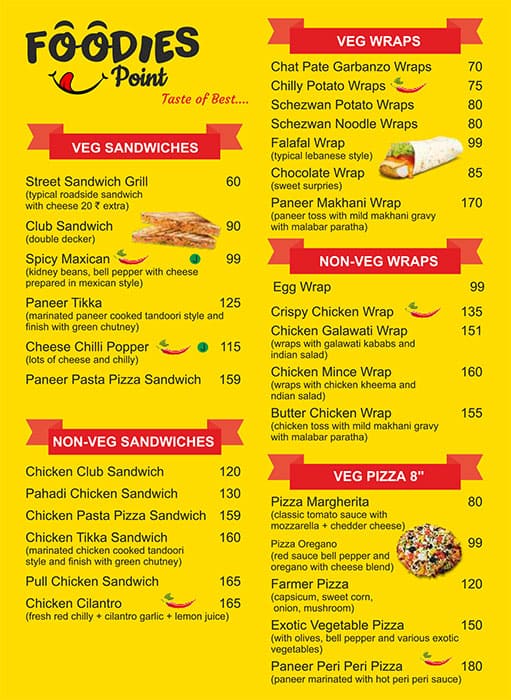 FOODIES Point
Taste of Best....

VEG SANDWICHES

Street Sandwich Grill 60
(typical roadside sandwich with cheese 20 ₹ extra)

Club Sandwich 90
(double decker)

Spicy Maxican 99
(kidney beans, bell pepper with cheese prepared in mexican style)

Paneer Tikka 125
(marinated paneer cooked tandoori style and finish with green chutney)

Cheese Chilli Popper 115
(lots of cheese and chilly)

Paneer Pasta Pizza Sandwich 159

NON-VEG SANDWICHES

Chicken Club Sandwich 120

Pahadi Chicken Sandwich 130

Chicken Pasta Pizza Sandwich 159

Chicken Tikka Sandwich 160
(marinated chicken cooked tandoori style and finish with green chutney)

Pull Chicken Sandwich 165

Chicken Cilantro 165
(fresh red chilly + cilantro garlic + lemon juice)

VEG WRAPS

Chat Pate Garbanzo Wraps 70

Chilly Potato Wraps 75

Schezwan Potato Wraps 80

Schezwan Noodle Wraps 80

Falafal Wrap 99
(typical lebanese style)

Chocolate Wrap 85
(sweet surpries)

Paneer Makhani Wrap 170
(paneer toss with mild makhani gravy with malabar paratha)

NON-VEG WRAPS

Egg Wrap 99

Crispy Chicken Wrap 135

Chicken Galawati Wrap 151
(wraps with galawati kababs and indian salad)

Chicken Mince Wrap 160
(wraps with chicken kheema and ndian salad)

Butter Chicken Wrap 155
(chicken toss with mild makhani gravy with malabar paratha)

VEG PIZZA 8"

Pizza Margherita 80
(classic tomato sauce with mozzarella + chedder cheese)

Pizza Oregano 99
(red sauce bell pepper and oregano with cheese blend)

Farmer Pizza 120
(capsicum, sweet corn, onion, mushroom)

Exotic Vegetable Pizza 150
(with olives, bell pepper and various exotic vegetables)

Paneer Peri Peri Pizza 180
(paneer marinated with hot peri peri sauce)